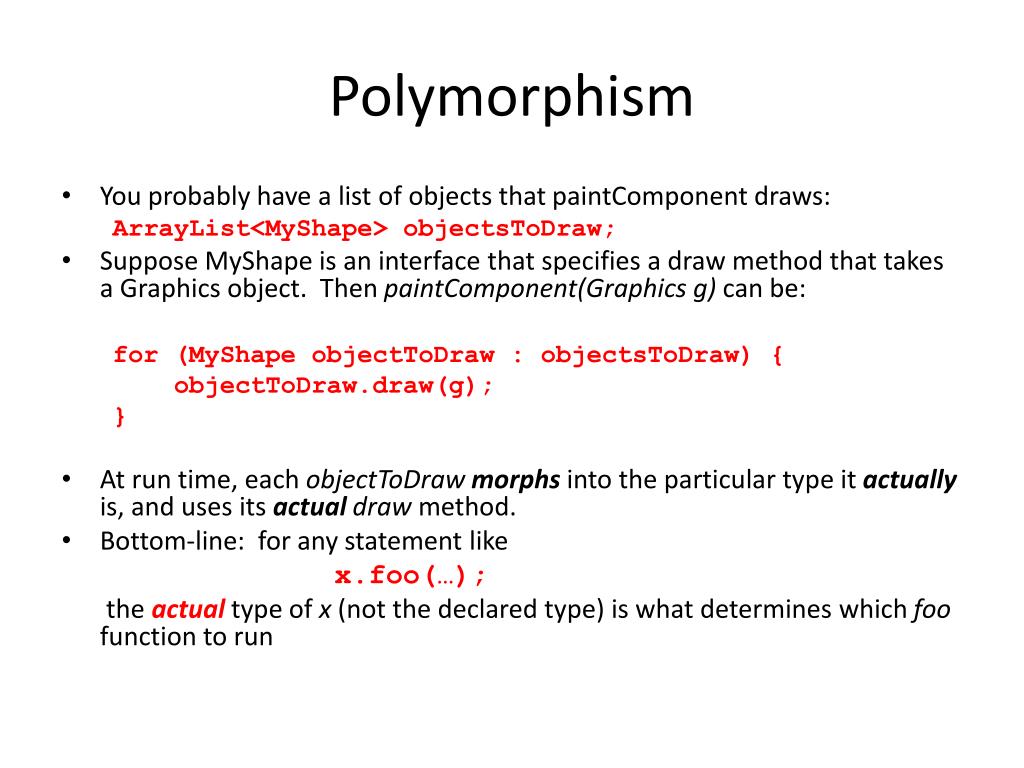 Polymorphism

• You probably have a list of objects that paintComponent draws:
ArrayList<MyShape> objectsToDraw;
• Suppose MyShape is an interface that specifies a draw method that takes a Graphics object. Then paintComponent(Graphics g) can be:

for (MyShape objectToDraw : objectsToDraw) {
    objectToDraw.draw(g);
}

• At run time, each objectToDraw morphs into the particular type it actually is, and uses its actual draw method.
• Bottom-line: for any statement like
x.foo(…);
the actual type of x (not the declared type) is what determines which foo function to run